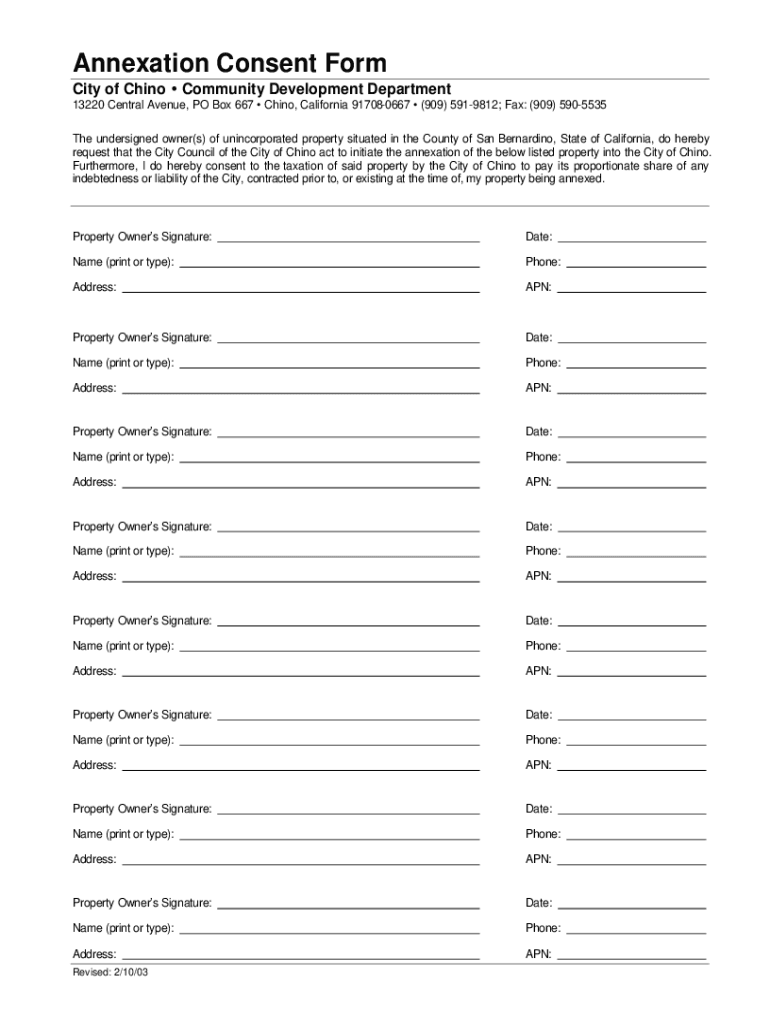 Annexation Consent Form

City of Chino • Community Development Department

13220 Central Avenue, PO Box 667 • Chino, California 91708-0667 • (909) 591-9812; Fax: (909) 590-5535

The undersigned owner(s) of unincorporated property situated in the County of San Bernardino, State of California, do hereby request that the City Council of the City of Chino act to initiate the annexation of the below listed property into the City of Chino. Furthermore, I do hereby consent to the taxation of said property by the City of Chino to pay its proportionate share of any indebtedness or liability of the City, contracted prior to, or existing at the time of, my property being annexed.

Property Owner's Signature: ______ Date: ______
Name (print or type): ______ Phone: ______
Address: ______ APN: ______

Property Owner's Signature: ______ Date: ______
Name (print or type): ______ Phone: ______
Address: ______ APN: ______

Property Owner's Signature: ______ Date: ______
Name (print or type): ______ Phone: ______
Address: ______ APN: ______

Property Owner's Signature: ______ Date: ______
Name (print or type): ______ Phone: ______
Address: ______ APN: ______

Property Owner's Signature: ______ Date: ______
Name (print or type): ______ Phone: ______
Address: ______ APN: ______

Property Owner's Signature: ______ Date: ______
Name (print or type): ______ Phone: ______
Address: ______ APN: ______

Property Owner's Signature: ______ Date: ______
Name (print or type): ______ Phone: ______
Address: ______ APN: ______

Property Owner's Signature: ______ Date: ______
Name (print or type): ______ Phone: ______
Address: ______ APN: ______

Revised: 2/10/03